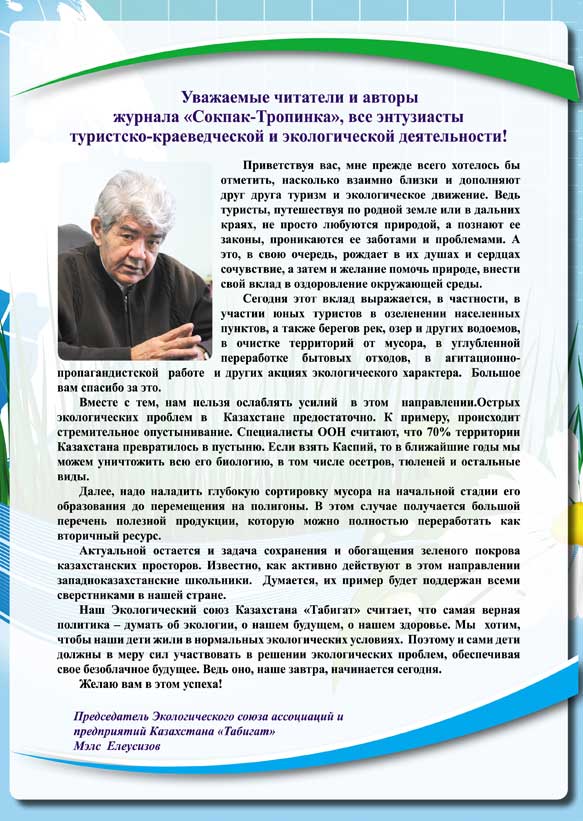 Уважаемые читатели и авторы журнала «Сокпак-Тропинка», все энтузиасты туристско-краеведческой и экологической деятельности!

Приветствуя вас, мне прежде всего хотелось бы отметить, насколько взаимно близки и дополняют друг друга туризм и экологическое движение. Ведь туристы, путешествуя по родной земле или в дальних краях, не просто любуются природой, а познают ее законы, проникаются ее заботами и проблемами. А это, в свою очередь, рождает в их душах и сердцах сочувствие, а затем и желание помочь природе, внести свой вклад в оздоровление окружающей среды.

Сегодня этот вклад выражается, в частности, в участии юных туристов в озеленении населенных пунктов, а также берегов рек, озер и других водоемов, в очистке территорий от мусора, в углубленной переработке бытовых отходов, в агитационно-пропагандистской работе и других акциях экологического характера. Большое вам спасибо за это.

Вместе с тем, нам нельзя ослаблять усилий в этом направлении.Острых экологических проблем в Казахстане предостаточно. К примеру, происходит стремительное опустынивание. Специалисты ООН считают, что 70% территории Казахстана превратилось в пустыню. Если взять Каспий, то в ближайшие годы мы можем уничтожить всю его биологию, в том числе осетров, тюленей и остальные виды.

Далее, надо наладить глубокую сортировку мусора на начальной стадии его образования до перемещения на полигоны. В этом случае получается большой перечень полезной продукции, которую можно полностью переработать как вторичный ресурс.

Актуальной остается и задача сохранения и обогащения зеленого покрова казахстанских просторов. Известно, как активно действуют в этом направлении западноказахстанские школьники. Думается, их пример будет поддержан всеми сверстниками в нашей стране.

Наш Экологический союз Казахстана «Табигат» считает, что самая верная политика – думать об экологии, о нашем будущем, о нашем здоровье. Мы хотим, чтобы наши дети жили в нормальных экологических условиях. Поэтому и сами дети должны в меру сил участвовать в решении экологических проблем, обеспечивая свое безоблачное будущее. Ведь оно, наше завтра, начинается сегодня.

Желаю вам в этом успеха!

Председатель Экологического союза ассоциаций и предприятий Казахстана «Табигат»
Мэлс Елеусизов